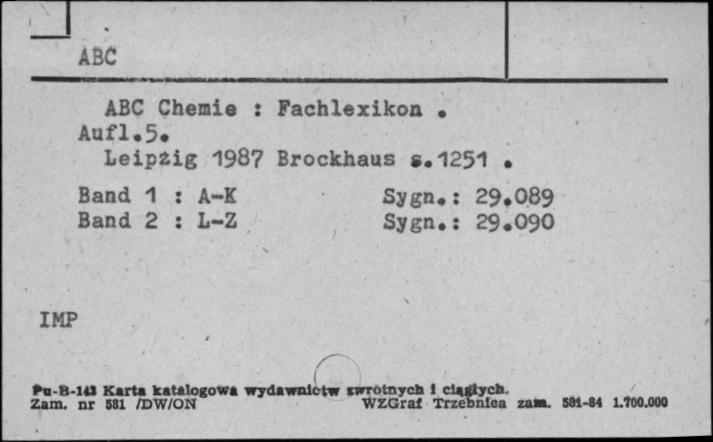 ABC

ABC Chemie : Fachlexikon .
Aufl.5.
Leipzig 1987 Brockhaus s.1251 .

Band 1 : A-K        Sygn.: 29.089
Band 2 : L-Z        Sygn.: 29.090

IMP

Pu-B-143 Karta katalogowa wydawnictw zwrotnych i ciągłych.
Zam. nr 581 /DW/ON        WZGraf Trzebnica zam. 581-84 1.700.000